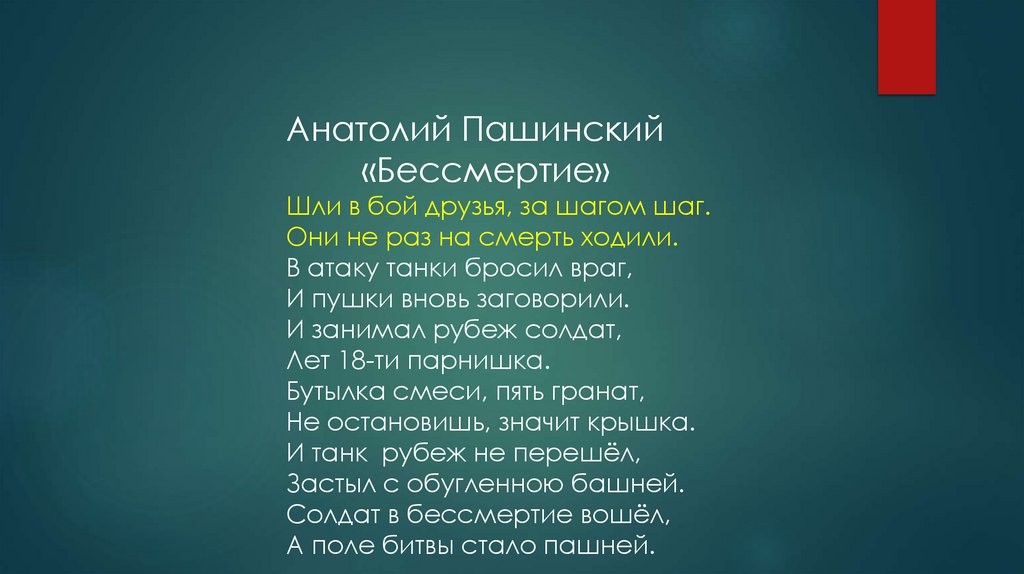 Анатолий Пашинский
«Бессмертие»
Шли в бой друзья, за шагом шаг.
Они не раз на смерть ходили.
В атаку танки бросил враг,
И пушки вновь заговорили.
И занимал рубеж солдат,
Лет 18-ти парнишка.
Бутылка смеси, пять гранат,
Не остановишь, значит крышка.
И танк рубеж не перешёл,
Застыл с обугленною башней.
Солдат в бессмертие вошёл,
А поле битвы стало пашней.